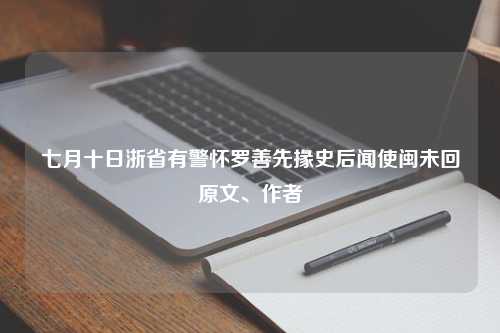 七月十日浙省有警怀罗善先掾史后闻使闽未回原文、作者